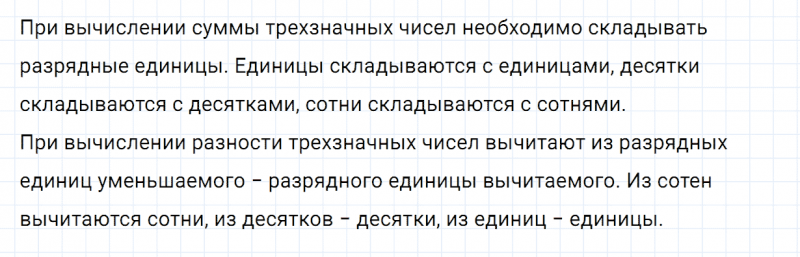 При вычислении суммы трехзначных чисел необходимо складывать разрядные единицы. Единицы складываются с единицами, десятки складываются с десятками, сотни складываются с сотнями.
При вычислении разности трехзначных чисел вычитают из разрядных единиц уменьшаемого – разрядного единицы вычитаемого. Из сотен вычитаются сотни, из десятков – десятки, из единиц – единицы.